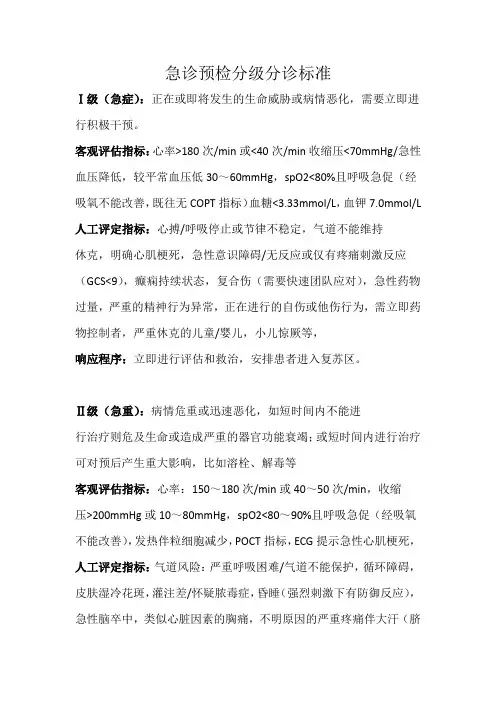 急诊预检分级分诊标准

Ⅰ级（急症）：正在或即将发生的生命威胁或病情恶化，需要立即进行积极干预。

客观评估指标：心率>180 次/min 或<40 次/min 收缩压<70mmHg/急性血压降低，较平常血压低 30～60mmHg，spO2<80%且呼吸急促（经吸氧不能改善，既往无 COPT 指标）血糖<3.33mmol/L，血钾 7.0mmol/L

人工评定指标：心搏/呼吸停止或节律不稳定，气道不能维持休克，明确心肌梗死，急性意识障碍/无反应或仅有疼痛刺激反应（GCS<9），癫痫持续状态，复合伤（需要快速团队应对），急性药物过量，严重的精神行为异常，正在进行的自伤或他伤行为，需立即药物控制者，严重休克的儿童/婴儿，小儿惊厥等，

响应程序：立即进行评估和救治，安排患者进入复苏区。

Ⅱ级（急重）：病情危重或迅速恶化，如短时间内不能进行治疗则危及生命或造成严重的器官功能衰竭；或短时间内进行治疗可对预后产生重大影响，比如溶栓、解毒等

客观评估指标：心率：150～180 次/min 或 40～50 次/min，收缩压>200mmHg 或 10～80mmHg，spO2<80～90%且呼吸急促（经吸氧不能改善），发热伴粒细胞减少，POCT 指标，ECG 提示急性心肌梗死，

人工评定指标：气道风险：严重呼吸困难/气道不能保护，循环障碍，皮肤湿冷花斑，灌注差/怀疑脓毒症，昏睡（强烈刺激下有防御反应），急性脑卒中，类似心脏因素的胸痛，不明原因的严重疼痛伴大汗（脐